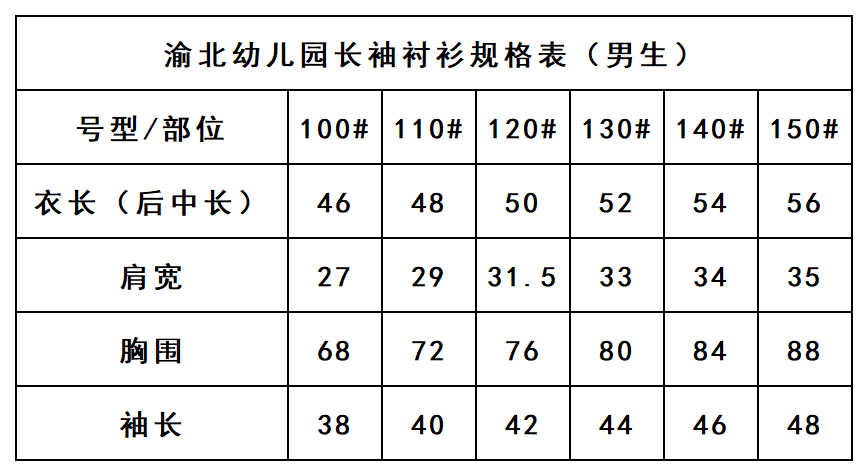 | 渝北幼儿园长袖衬衫规格表（男生） | | | | | | |
|---|---|---|---|---|---|---|
| 号型/部位 | 100# | 110# | 120# | 130# | 140# | 150# |
| 衣长（后中长） | 46 | 48 | 50 | 52 | 54 | 56 |
| 肩宽 | 27 | 29 | 31.5 | 33 | 34 | 35 |
| 胸围 | 68 | 72 | 76 | 80 | 84 | 88 |
| 袖长 | 38 | 40 | 42 | 44 | 46 | 48 |